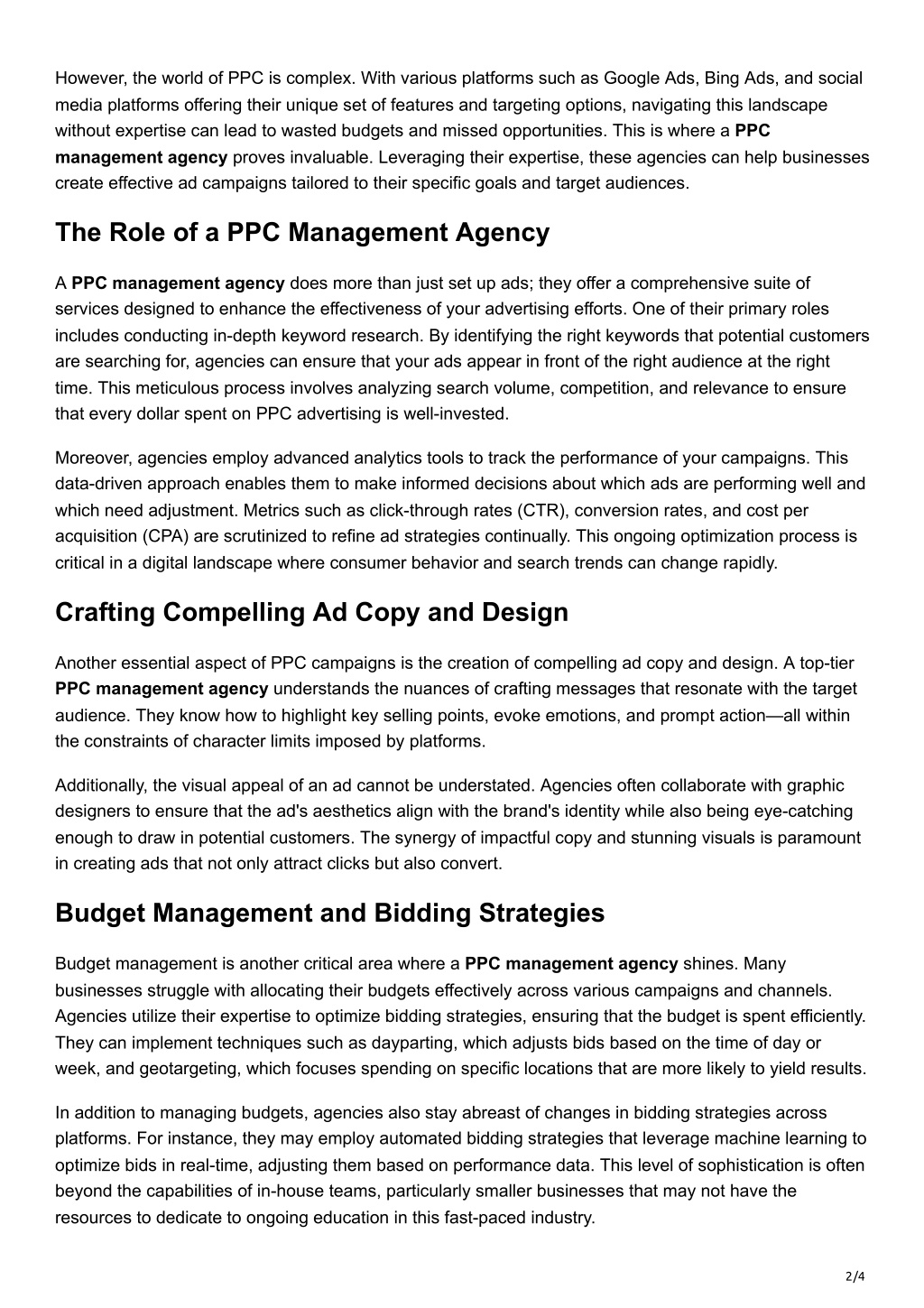 However, the world of PPC is complex. With various platforms such as Google Ads, Bing Ads, and social media platforms offering their unique set of features and targeting options, navigating this landscape without expertise can lead to wasted budgets and missed opportunities. This is where a PPC management agency proves invaluable. Leveraging their expertise, these agencies can help businesses create effective ad campaigns tailored to their specific goals and target audiences.

The Role of a PPC Management Agency

A PPC management agency does more than just set up ads; they offer a comprehensive suite of services designed to enhance the effectiveness of your advertising efforts. One of their primary roles includes conducting in-depth keyword research. By identifying the right keywords that potential customers are searching for, agencies can ensure that your ads appear in front of the right audience at the right time. This meticulous process involves analyzing search volume, competition, and relevance to ensure that every dollar spent on PPC advertising is well-invested.

Moreover, agencies employ advanced analytics tools to track the performance of your campaigns. This data-driven approach enables them to make informed decisions about which ads are performing well and which need adjustment. Metrics such as click-through rates (CTR), conversion rates, and cost per acquisition (CPA) are scrutinized to refine ad strategies continually. This ongoing optimization process is critical in a digital landscape where consumer behavior and search trends can change rapidly.

Crafting Compelling Ad Copy and Design

Another essential aspect of PPC campaigns is the creation of compelling ad copy and design. A top-tier PPC management agency understands the nuances of crafting messages that resonate with the target audience. They know how to highlight key selling points, evoke emotions, and prompt action—all within the constraints of character limits imposed by platforms.

Additionally, the visual appeal of an ad cannot be understated. Agencies often collaborate with graphic designers to ensure that the ad's aesthetics align with the brand's identity while also being eye-catching enough to draw in potential customers. The synergy of impactful copy and stunning visuals is paramount in creating ads that not only attract clicks but also convert.

Budget Management and Bidding Strategies

Budget management is another critical area where a PPC management agency shines. Many businesses struggle with allocating their budgets effectively across various campaigns and channels. Agencies utilize their expertise to optimize bidding strategies, ensuring that the budget is spent efficiently. They can implement techniques such as dayparting, which adjusts bids based on the time of day or week, and geotargeting, which focuses spending on specific locations that are more likely to yield results.

In addition to managing budgets, agencies also stay abreast of changes in bidding strategies across platforms. For instance, they may employ automated bidding strategies that leverage machine learning to optimize bids in real-time, adjusting them based on performance data. This level of sophistication is often beyond the capabilities of in-house teams, particularly smaller businesses that may not have the resources to dedicate to ongoing education in this fast-paced industry.

2/4